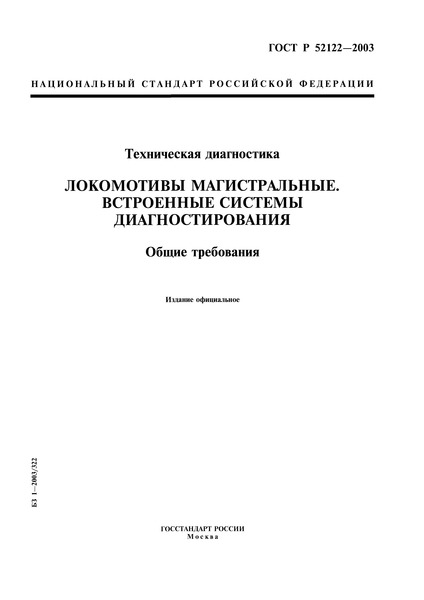 ГОСТ Р 52122—2003

НАЦИОНАЛЬНЫЙ СТАНДАРТ РОССИЙСКОЙ ФЕДЕРАЦИИ

Техническая диагностика

ЛОКОМОТИВЫ МАГИСТРАЛЬНЫЕ. ВСТРОЕННЫЕ СИСТЕМЫ ДИАГНОСТИРОВАНИЯ

Общие требования

Издание официальное

БЗ 1—2003/322

ГОССТАНДАРТ РОССИИ
Москва